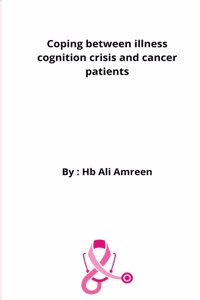 Coping between illness cognition crisis and cancer patients

By : Hb Ali Amreen